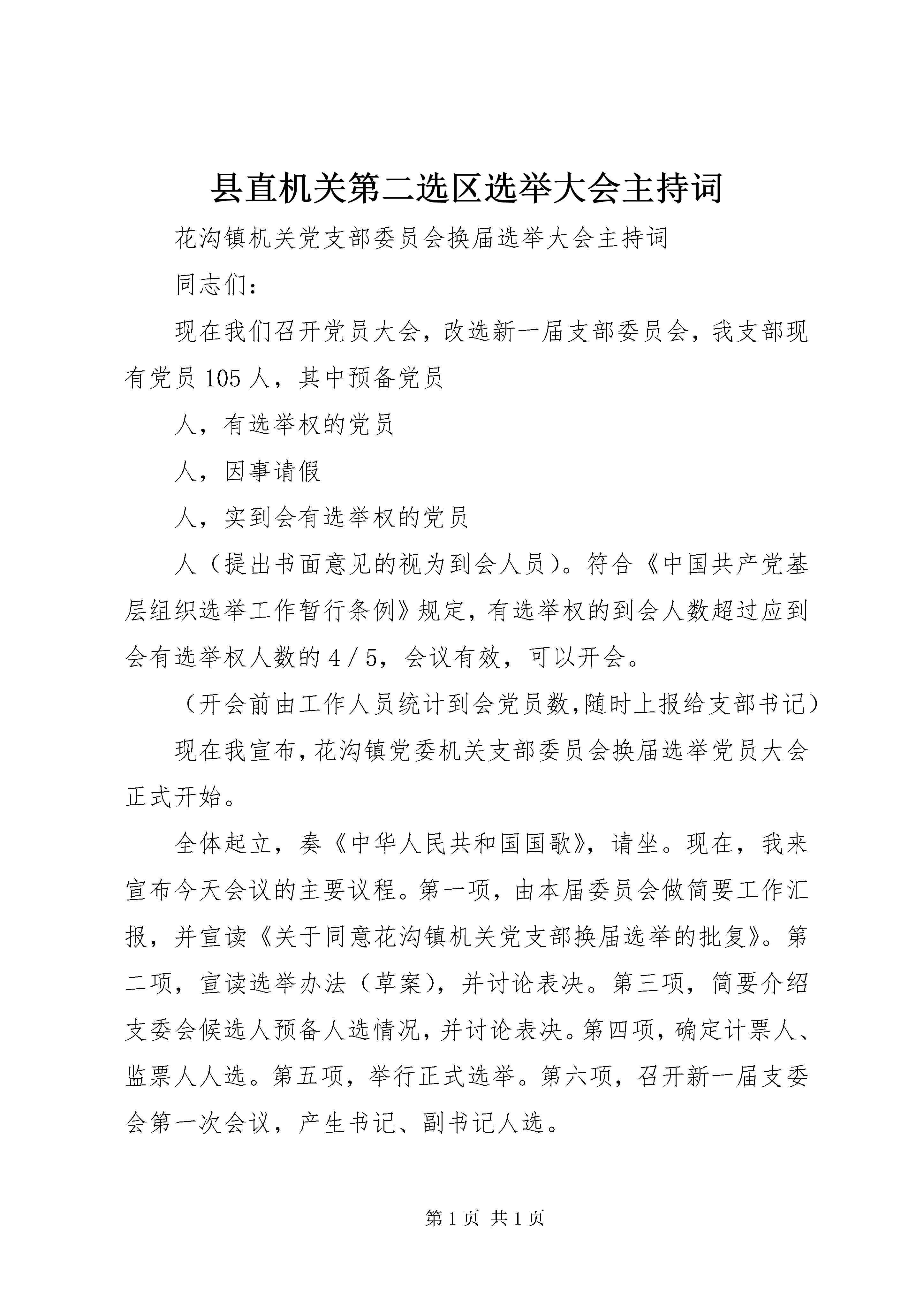 县直机关第二选区选举大会主持词

花沟镇机关党支部委员会换届选举大会主持词

同志们：

现在我们召开党员大会，改选新一届支部委员会，我支部现有党员105人，其中预备党员

人，有选举权的党员

人，因事请假

人，实到会有选举权的党员

人（提出书面意见的视为到会人员）。符合《中国共产党基层组织选举工作暂行条例》规定，有选举权的到会人数超过应到会有选举权人数的4/5，会议有效，可以开会。

（开会前由工作人员统计到会党员数,随时上报给支部书记）

现在我宣布,花沟镇党委机关支部委员会换届选举党员大会正式开始。

全体起立，奏《中华人民共和国国歌》，请坐。现在，我来宣布今天会议的主要议程。第一项，由本届委员会做简要工作汇报，并宣读《关于同意花沟镇机关党支部换届选举的批复》。第二项，宣读选举办法（草案），并讨论表决。第三项，简要介绍支委会候选人预备人选情况，并讨论表决。第四项，确定计票人、监票人人选。第五项，举行正式选举。第六项，召开新一届支委会第一次会议，产生书记、副书记人选。

第1页 共1页